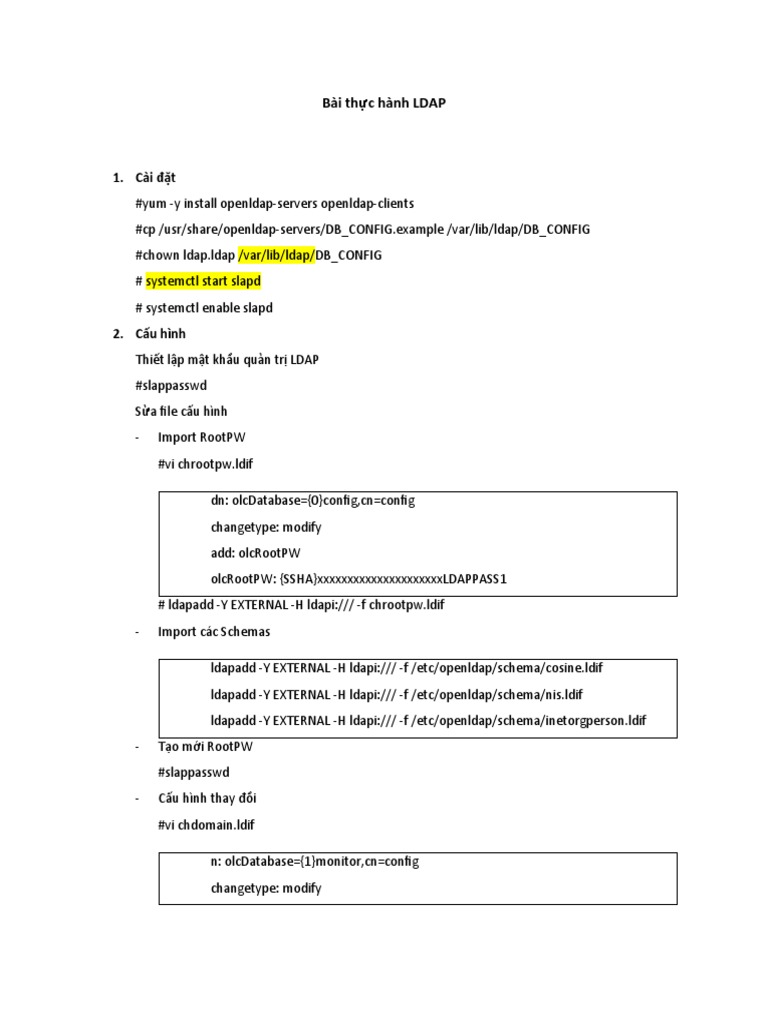 Bài thực hành LDAP

1. Cài đặt

#yum -y install openldap-servers openldap-clients

#cp /usr/share/openldap-servers/DB_CONFIG.example /var/lib/ldap/DB_CONFIG

#chown ldap.ldap /var/lib/ldap/DB_CONFIG

# systemctl start slapd

# systemctl enable slapd

2. Cấu hình

Thiết lập mật khẩu quản trị LDAP

#slappasswd

Sửa file cấu hình

- Import RootPW

#vi chrootpw.ldif

dn: olcDatabase={0}config,cn=config

changetype: modify

add: olcRootPW

olcRootPW: {SSHA}xxxxxxxxxxxxxxxxxxxxxLDAPPASS1

# ldapadd -Y EXTERNAL -H ldapi:/// -f chrootpw.ldif

- Import các Schemas

ldapadd -Y EXTERNAL -H ldapi:/// -f /etc/openldap/schema/cosine.ldif

ldapadd -Y EXTERNAL -H ldapi:/// -f /etc/openldap/schema/nis.ldif

ldapadd -Y EXTERNAL -H ldapi:/// -f /etc/openldap/schema/inetorgperson.ldif

- Tạo mới RootPW

#slappasswd

- Cấu hình thay đổi

#vi chdomain.ldif

n: olcDatabase={1}monitor,cn=config

changetype: modify